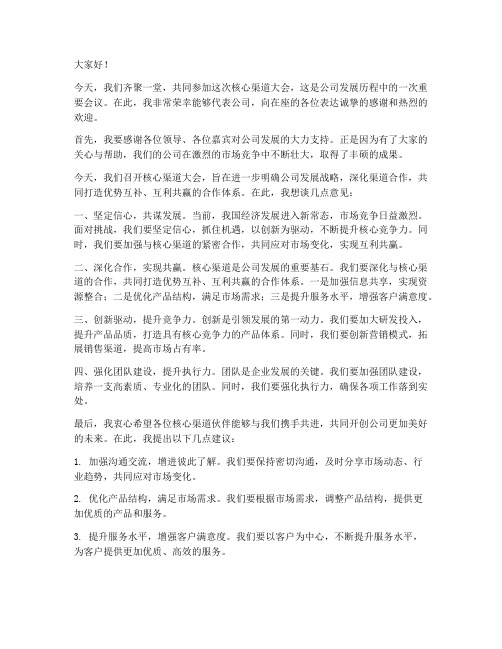 大家好！

今天，我们齐聚一堂，共同参加这次核心渠道大会，这是公司发展历程中的一次重要会议。在此，我非常荣幸能够代表公司，向在座的各位表达诚挚的感谢和热烈的欢迎。

首先，我要感谢各位领导、各位嘉宾对公司发展的大力支持。正是因为有了大家的关心与帮助，我们的公司在激烈的市场竞争中不断壮大，取得了丰硕的成果。

今天，我们召开核心渠道大会，旨在进一步明确公司发展战略，深化渠道合作，共同打造优势互补、互利共赢的合作体系。在此，我想谈几点意见：

一、坚定信心，共谋发展。当前，我国经济发展进入新常态，市场竞争日益激烈。面对挑战，我们要坚定信心，抓住机遇，以创新为驱动，不断提升核心竞争力。同时，我们要加强与核心渠道的紧密合作，共同应对市场变化，实现互利共赢。

二、深化合作，实现共赢。核心渠道是公司发展的重要基石。我们要深化与核心渠道的合作，共同打造优势互补、互利共赢的合作体系。一是加强信息共享，实现资源整合；二是优化产品结构，满足市场需求；三是提升服务水平，增强客户满意度。

三、创新驱动，提升竞争力。创新是引领发展的第一动力。我们要加大研发投入，提升产品品质，打造具有核心竞争力的产品体系。同时，我们要创新营销模式，拓展销售渠道，提高市场占有率。

四、强化团队建设，提升执行力。团队是企业发展的关键。我们要加强团队建设，培养一支高素质、专业化的团队。同时，我们要强化执行力，确保各项工作落到实处。

最后，我衷心希望各位核心渠道伙伴能够与我们携手共进，共同开创公司更加美好的未来。在此，我提出以下几点建议：

1. 加强沟通交流，增进彼此了解。我们要保持密切沟通，及时分享市场动态、行业趋势，共同应对市场变化。

2. 优化产品结构，满足市场需求。我们要根据市场需求，调整产品结构，提供更加优质的产品和服务。

3. 提升服务水平，增强客户满意度。我们要以客户为中心，不断提升服务水平，为客户提供更加优质、高效的服务。